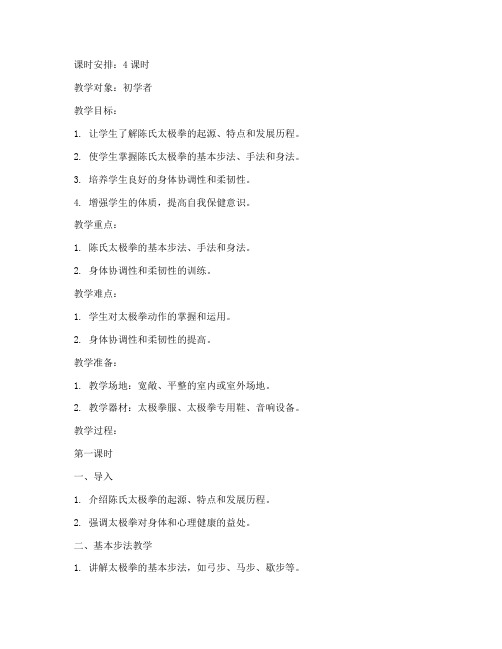 课时安排：4 课时

教学对象：初学者

教学目标：

1. 让学生了解陈氏太极拳的起源、特点和发展历程。

2. 使学生掌握陈氏太极拳的基本步法、手法和身法。

3. 培养学生良好的身体协调性和柔韧性。

4. 增强学生的体质，提高自我保健意识。

教学重点：

1. 陈氏太极拳的基本步法、手法和身法。

2. 身体协调性和柔韧性的训练。

教学难点：

1. 学生对太极拳动作的掌握和运用。

2. 身体协调性和柔韧性的提高。

教学准备：

1. 教学场地：宽敞、平整的室内或室外场地。

2. 教学器材：太极拳服、太极拳专用鞋、音响设备。

教学过程：

第一课时

一、导入

1. 介绍陈氏太极拳的起源、特点和发展历程。

2. 强调太极拳对身体和心理健康的益处。

二、基本步法教学

1. 讲解太极拳的基本步法，如弓步、马步、歇步等。